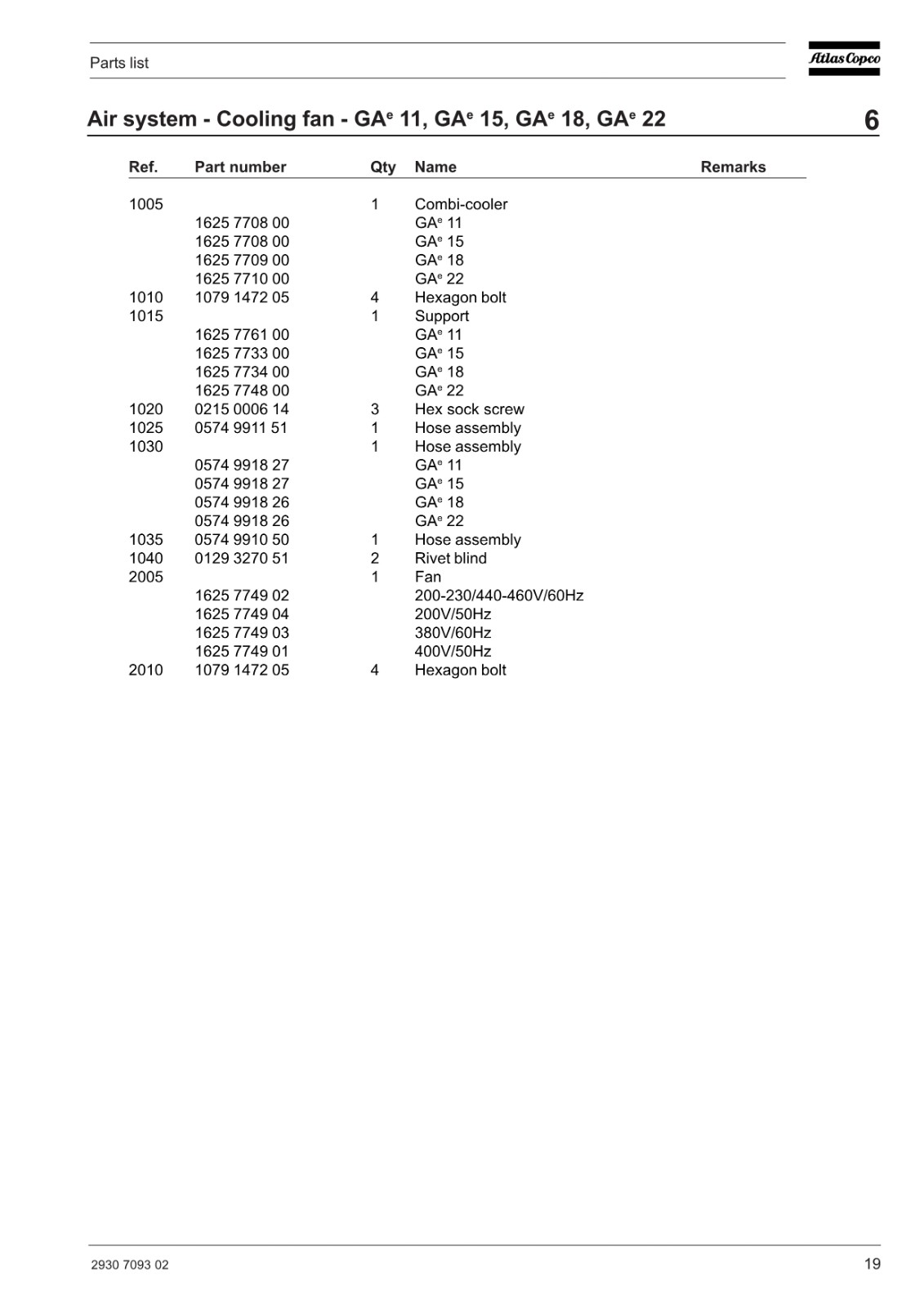 Parts list

Atlas Copco

Air system - Cooling fan - GA$^e$ 11, GA$^e$ 15, GA$^e$ 18, GA$^e$ 22

6

| Ref. | Part number | Qty | Name | Remarks |
|---|---|---|---|---|
| 1005 | | 1 | Combi-cooler | |
| | 1625 7708 00 | | GA$^e$ 11 | |
| | 1625 7708 00 | | GA$^e$ 15 | |
| | 1625 7709 00 | | GA$^e$ 18 | |
| | 1625 7710 00 | | GA$^e$ 22 | |
| 1010 | 1079 1472 05 | 4 | Hexagon bolt | |
| 1015 | | 1 | Support | |
| | 1625 7761 00 | | GA$^e$ 11 | |
| | 1625 7733 00 | | GA$^e$ 15 | |
| | 1625 7734 00 | | GA$^e$ 18 | |
| | 1625 7748 00 | | GA$^e$ 22 | |
| 1020 | 0215 0006 14 | 3 | Hex sock screw | |
| 1025 | 0574 9911 51 | 1 | Hose assembly | |
| 1030 | | 1 | Hose assembly | |
| | 0574 9918 27 | | GA$^e$ 11 | |
| | 0574 9918 27 | | GA$^e$ 15 | |
| | 0574 9918 26 | | GA$^e$ 18 | |
| | 0574 9918 26 | | GA$^e$ 22 | |
| 1035 | 0574 9910 50 | 1 | Hose assembly | |
| 1040 | 0129 3270 51 | 2 | Rivet blind | |
| 2005 | | 1 | Fan | |
| | 1625 7749 02 | | 200-230/440-460V/60Hz | |
| | 1625 7749 04 | | 200V/50Hz | |
| | 1625 7749 03 | | 380V/60Hz | |
| | 1625 7749 01 | | 400V/50Hz | |
| 2010 | 1079 1472 05 | 4 | Hexagon bolt | |

2930 7093 02

19